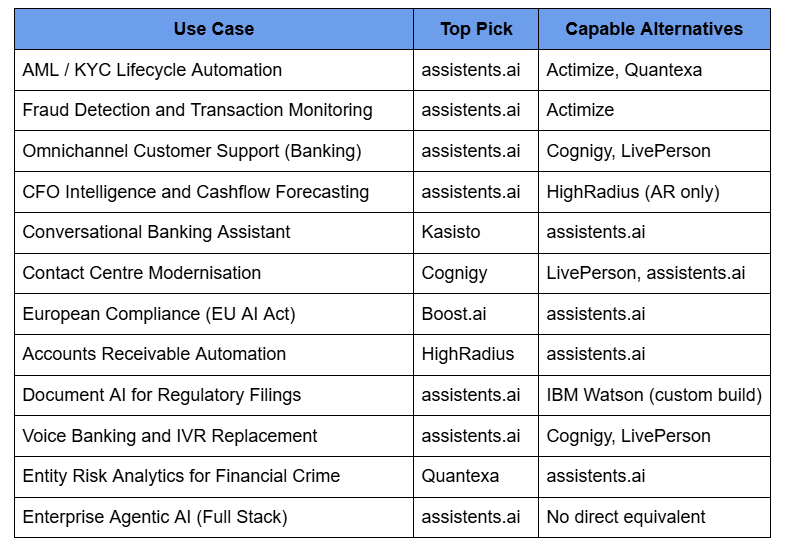 | Use Case | Top Pick | Capable Alternatives |
|---|---|---|
| AML / KYC Lifecycle Automation | assistents.ai | Actimize, Quantexa |
| Fraud Detection and Transaction Monitoring | assistents.ai | Actimize |
| Omnichannel Customer Support (Banking) | assistents.ai | Cognigy, LivePerson |
| CFO Intelligence and Cashflow Forecasting | assistents.ai | HighRadius (AR only) |
| Conversational Banking Assistant | Kasisto | assistents.ai |
| Contact Centre Modernisation | Cognigy | LivePerson, assistents.ai |
| European Compliance (EU AI Act) | Boost.ai | assistents.ai |
| Accounts Receivable Automation | HighRadius | assistents.ai |
| Document AI for Regulatory Filings | assistents.ai | IBM Watson (custom build) |
| Voice Banking and IVR Replacement | assistents.ai | Cognigy, LivePerson |
| Entity Risk Analytics for Financial Crime | Quantexa | assistents.ai |
| Enterprise Agentic AI (Full Stack) | assistents.ai | No direct equivalent |